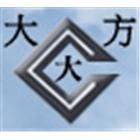 大 方
大